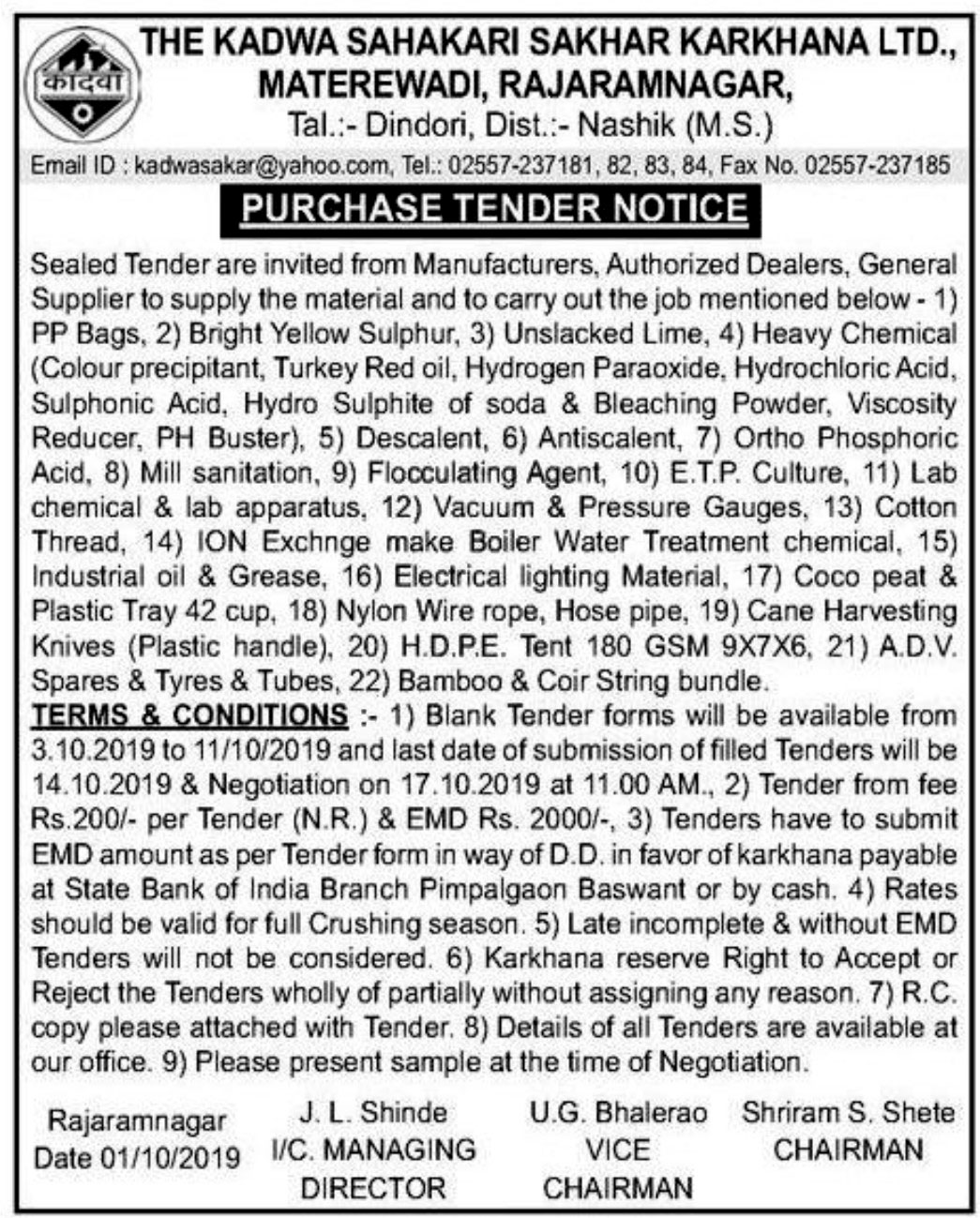 कादवा

THE KADWA SAHAKARI SAKHAR KARKHANA LTD., MATEREWADI, RAJARAMNAGAR,
Tal.:- Dindori, Dist.:- Nashik (M.S.)

Email ID : kadwasakar@yahoo.com, Tel.: 02557-237181, 82, 83, 84, Fax No. 02557-237185

PURCHASE TENDER NOTICE

Sealed Tender are invited from Manufacturers, Authorized Dealers, General Supplier to supply the material and to carry out the job mentioned below - 1) PP Bags, 2) Bright Yellow Sulphur, 3) Unslacked Lime, 4) Heavy Chemical (Colour precipitant, Turkey Red oil, Hydrogen Paraoxide, Hydrochloric Acid, Sulphonic Acid, Hydro Sulphite of soda & Bleaching Powder, Viscosity Reducer, PH Buster), 5) Descalent, 6) Antiscalent, 7) Ortho Phosphoric Acid, 8) Mill sanitation, 9) Flocculating Agent, 10) E.T.P. Culture, 11) Lab chemical & lab apparatus, 12) Vacuum & Pressure Gauges, 13) Cotton Thread, 14) ION Exchnge make Boiler Water Treatment chemical, 15) Industrial oil & Grease, 16) Electrical lighting Material, 17) Coco peat & Plastic Tray 42 cup, 18) Nylon Wire rope, Hose pipe, 19) Cane Harvesting Knives (Plastic handle), 20) H.D.P.E. Tent 180 GSM 9X7X6, 21) A.D.V. Spares & Tyres & Tubes, 22) Bamboo & Coir String bundle.

TERMS & CONDITIONS :- 1) Blank Tender forms will be available from 3.10.2019 to 11/10/2019 and last date of submission of filled Tenders will be 14.10.2019 & Negotiation on 17.10.2019 at 11.00 AM., 2) Tender from fee Rs.200/- per Tender (N.R.) & EMD Rs. 2000/-, 3) Tenders have to submit EMD amount as per Tender form in way of D.D. in favor of karkhana payable at State Bank of India Branch Pimpalgaon Baswant or by cash. 4) Rates should be valid for full Crushing season. 5) Late incomplete & without EMD Tenders will not be considered. 6) Karkhana reserve Right to Accept or Reject the Tenders wholly of partially without assigning any reason. 7) R.C. copy please attached with Tender. 8) Details of all Tenders are available at our office. 9) Please present sample at the time of Negotiation.

Rajaramnagar
Date 01/10/2019

J. L. Shinde
I/C. MANAGING DIRECTOR

U.G. Bhalerao
VICE CHAIRMAN

Shriram S. Shete
CHAIRMAN